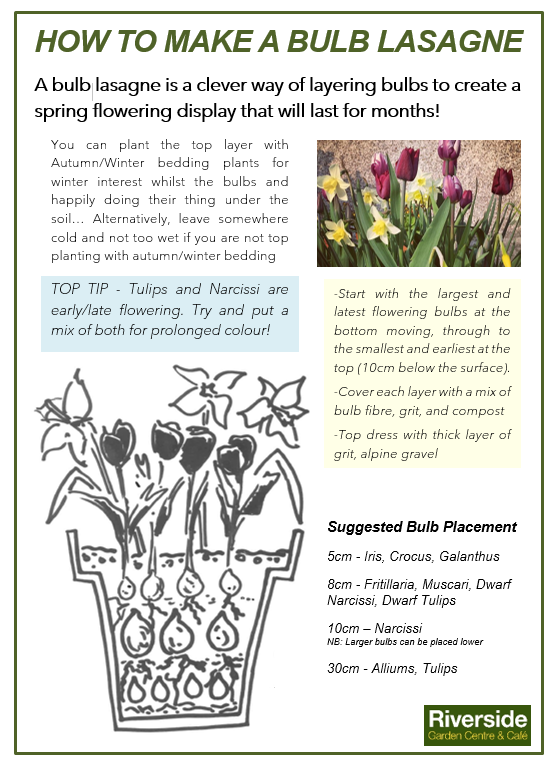 HOW TO MAKE A BULB LASAGNE

A bulb lasagne is a clever way of layering bulbs to create a spring flowering display that will last for months!

You can plant the top layer with Autumn/Winter bedding plants for winter interest whilst the bulbs and happily doing their thing under the soil… Alternatively, leave somewhere cold and not too wet if you are not top planting with autumn/winter bedding

TOP TIP - Tulips and Narcissi are early/late flowering. Try and put a mix of both for prolonged colour!

-Start with the largest and latest flowering bulbs at the bottom moving, through to the smallest and earliest at the top (10cm below the surface).

-Cover each layer with a mix of bulb fibre, grit, and compost

-Top dress with thick layer of grit, alpine gravel

Suggested Bulb Placement

5cm - Iris, Crocus, Galanthus

8cm - Fritillaria, Muscari, Dwarf Narcissi, Dwarf Tulips

10cm – Narcissi
NB: Larger bulbs can be placed lower

30cm - Alliums, Tulips

Riverside
Garden Centre & Café